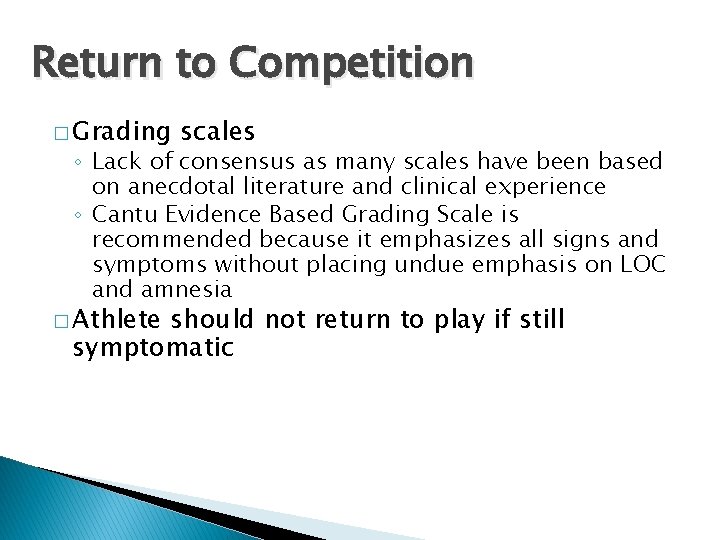 Return to Competition

□ Grading scales
◦ Lack of consensus as many scales have been based on anecdotal literature and clinical experience
◦ Cantu Evidence Based Grading Scale is recommended because it emphasizes all signs and symptoms without placing undue emphasis on LOC and amnesia

□ Athlete should not return to play if still symptomatic